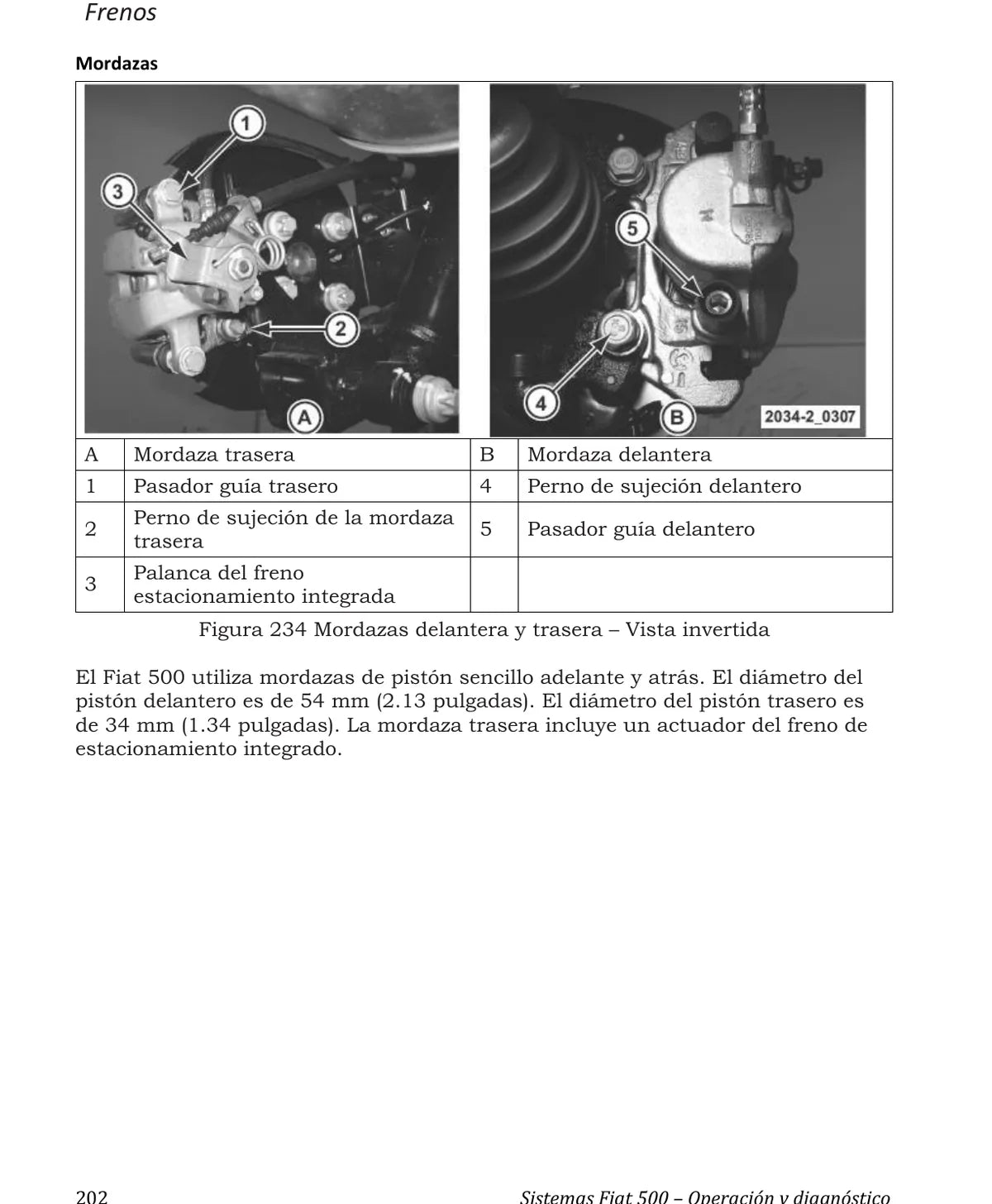 Frenos

Mordazas

1
3
2
A
5
4
B
2034-2_0307

| A | Mordaza trasera | B | Mordaza delantera |
|---|---|---|---|
| 1 | Pasador guía trasero | 4 | Perno de sujeción delantero |
| 2 | Perno de sujeción de la mordaza trasera | 5 | Pasador guía delantero |
| 3 | Palanca del freno estacionamiento integrada | | |

Figura 234 Mordazas delantera y trasera – Vista invertida

El Fiat 500 utiliza mordazas de pistón sencillo adelante y atrás. El diámetro del pistón delantero es de 54 mm (2.13 pulgadas). El diámetro del pistón trasero es de 34 mm (1.34 pulgadas). La mordaza trasera incluye un actuador del freno de estacionamiento integrado.

202 Sistemas Fiat 500 – Operación y diagnóstico